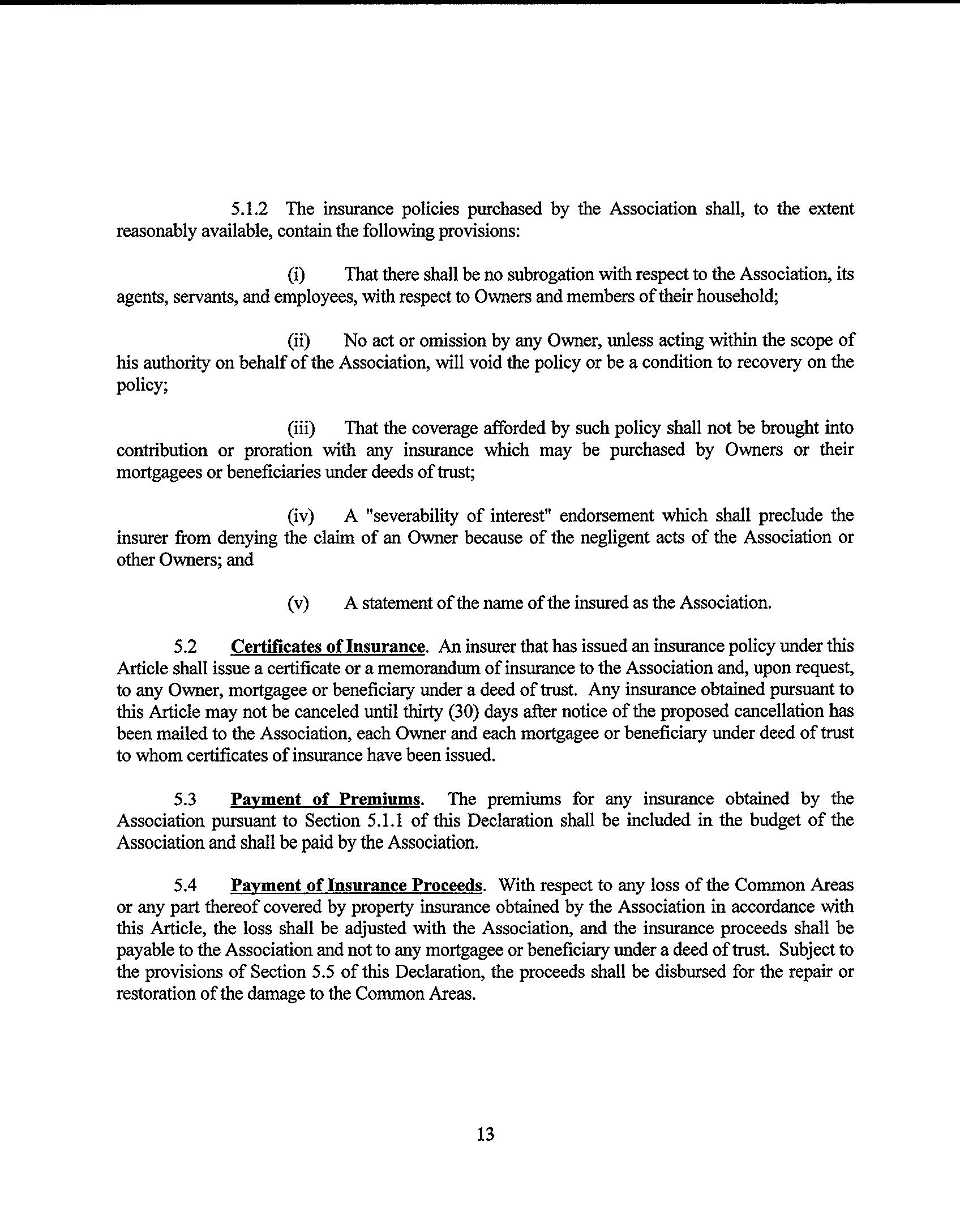 5.1.2 The insurance policies purchased by the Association shall, to the extent reasonably available, contain the following provisions:

(i) That there shall be no subrogation with respect to the Association, its agents, servants, and employees, with respect to Owners and members of their household;

(ii) No act or omission by any Owner, unless acting within the scope of his authority on behalf of the Association, will void the policy or be a condition to recovery on the policy;

(iii) That the coverage afforded by such policy shall not be brought into contribution or proration with any insurance which may be purchased by Owners or their mortgagees or beneficiaries under deeds of trust;

(iv) A "severability of interest" endorsement which shall preclude the insurer from denying the claim of an Owner because of the negligent acts of the Association or other Owners; and

(v) A statement of the name of the insured as the Association.

5.2 Certificates of Insurance. An insurer that has issued an insurance policy under this Article shall issue a certificate or a memorandum of insurance to the Association and, upon request, to any Owner, mortgagee or beneficiary under a deed of trust. Any insurance obtained pursuant to this Article may not be canceled until thirty (30) days after notice of the proposed cancellation has been mailed to the Association, each Owner and each mortgagee or beneficiary under deed of trust to whom certificates of insurance have been issued.

5.3 Payment of Premiums. The premiums for any insurance obtained by the Association pursuant to Section 5.1.1 of this Declaration shall be included in the budget of the Association and shall be paid by the Association.

5.4 Payment of Insurance Proceeds. With respect to any loss of the Common Areas or any part thereof covered by property insurance obtained by the Association in accordance with this Article, the loss shall be adjusted with the Association, and the insurance proceeds shall be payable to the Association and not to any mortgagee or beneficiary under a deed of trust. Subject to the provisions of Section 5.5 of this Declaration, the proceeds shall be disbursed for the repair or restoration of the damage to the Common Areas.

13